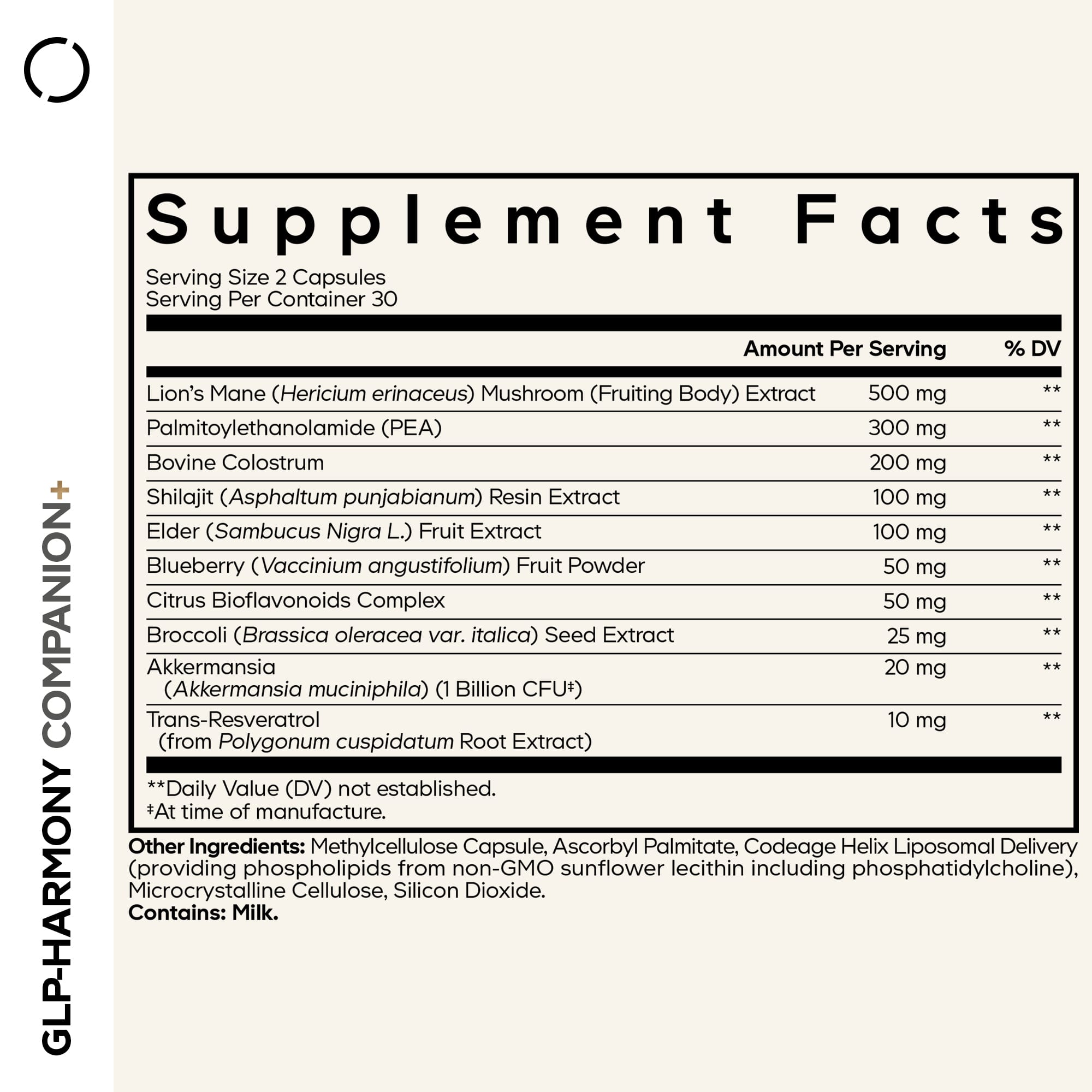 GLP-HARMONY COMPANION+

Supplement Facts

Serving Size 2 Capsules
Serving Per Container 30

| | Amount Per Serving | % DV |
|---|---|---|
| Lion's Mane (Hericium erinaceus) Mushroom (Fruiting Body) Extract | 500 mg | ** |
| Palmitoylethanolamide (PEA) | 300 mg | ** |
| Bovine Colostrum | 200 mg | ** |
| Shilajit (Asphaltum punjabianum) Resin Extract | 100 mg | ** |
| Elder (Sambucus Nigra L.) Fruit Extract | 100 mg | ** |
| Blueberry (Vaccinium angustifolium) Fruit Powder | 50 mg | ** |
| Citrus Bioflavonoids Complex | 50 mg | ** |
| Broccoli (Brassica oleracea var. italica) Seed Extract | 25 mg | ** |
| Akkermansia (Akkermansia muciniphila) (1 Billion CFU‡) | 20 mg | ** |
| Trans-Resveratrol (from Polygonum cuspidatum Root Extract) | 10 mg | ** |

**Daily Value (DV) not established.
‡At time of manufacture.

Other Ingredients: Methylcellulose Capsule, Ascorbyl Palmitate, Codeage Helix Liposomal Delivery (providing phospholipids from non-GMO sunflower lecithin including phosphatidylcholine), Microcrystalline Cellulose, Silicon Dioxide.
Contains: Milk.